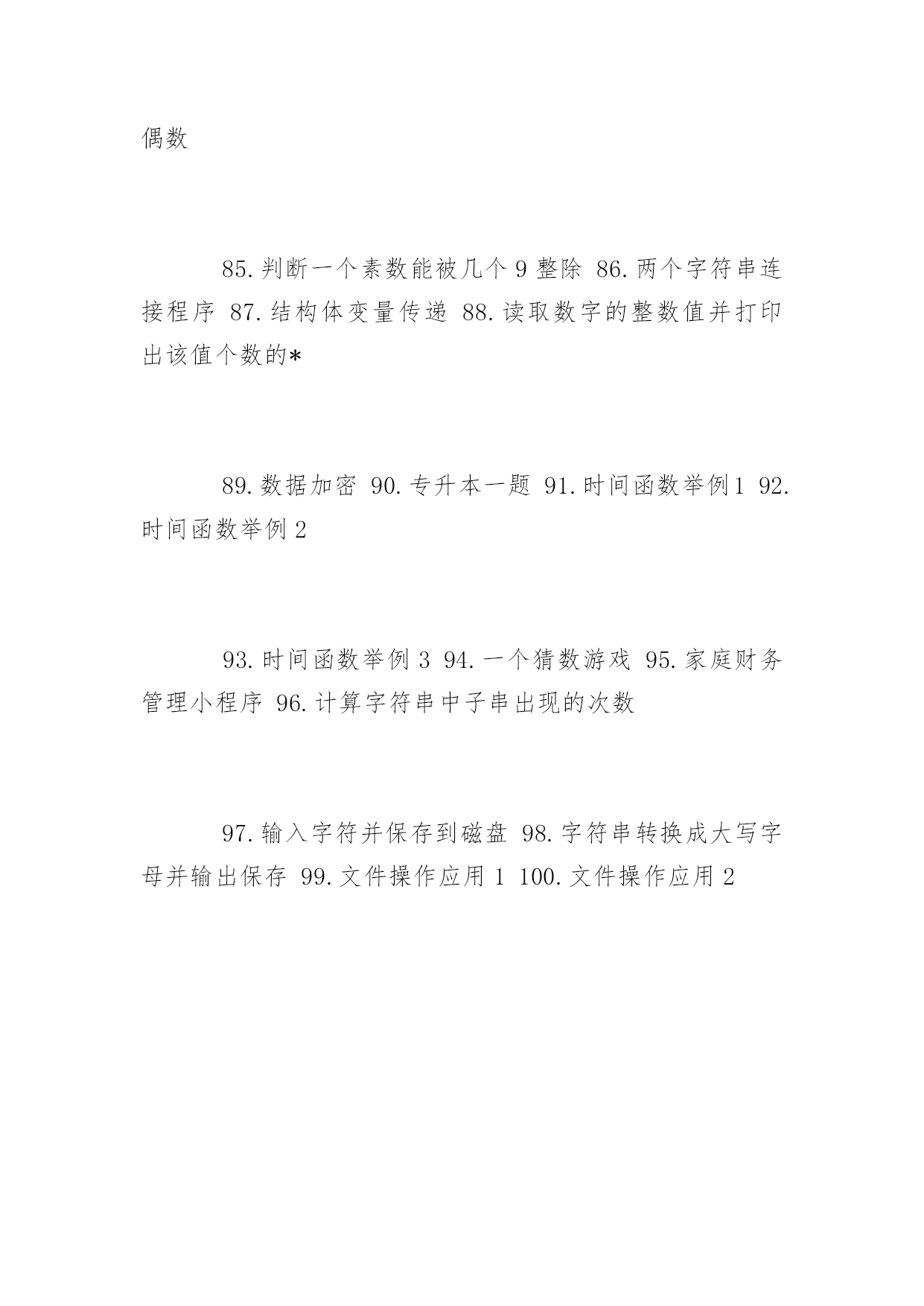 偶数

85.判断一个素数能被几个 9 整除 86.两个字符串连接程序 87.结构体变量传递 88.读取数字的整数值并打印出该值个数的*

89.数据加密 90.专升本一题 91.时间函数举例1 92.时间函数举例 2

93.时间函数举例 3 94.一个猜数游戏 95.家庭财务管理小程序 96.计算字符串中子串出现的次数

97.输入字符并保存到磁盘 98.字符串转换成大写字母并输出保存 99.文件操作应用 1 100.文件操作应用 2